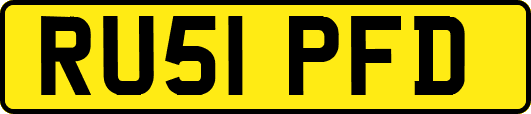 RU51 PFD